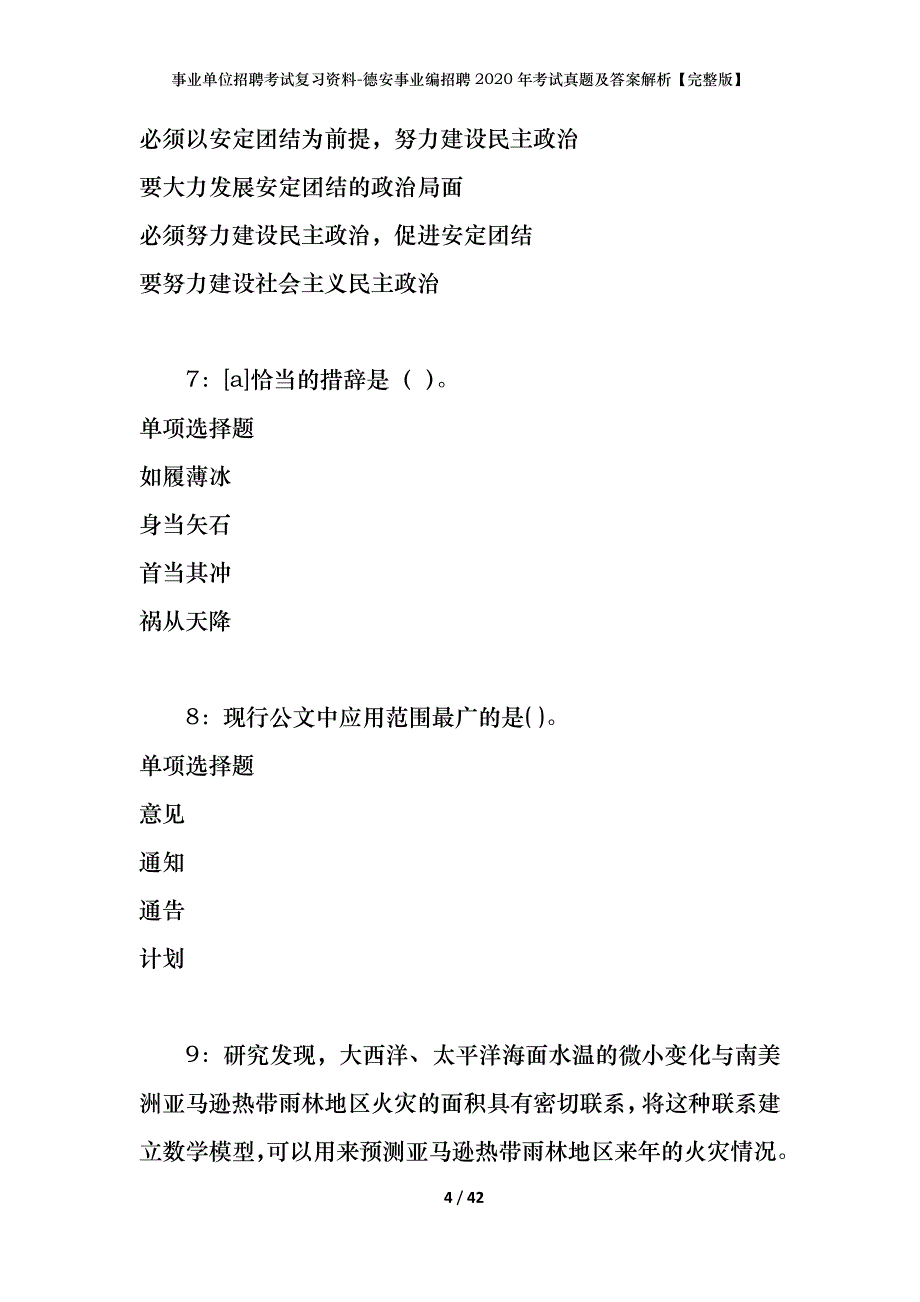 事业单位招聘考试复习资料-德安事业编招聘2020年考试真题及答案解析【完整版】

必须以安定团结为前提，努力建设民主政治

要大力发展安定团结的政治局面

必须努力建设民主政治，促进安定团结

要努力建设社会主义民主政治

7：[a]恰当的措辞是（ ）。

单项选择题

如履薄冰

身当矢石

首当其冲

祸从天降

8：现行公文中应用范围最广的是( )。

单项选择题

意见

通知

通告

计划

9：研究发现，大西洋、太平洋海面水温的微小变化与南美洲亚马逊热带雨林地区火灾的面积具有密切联系，将这种联系建立数学模型,可以用来预测亚马逊热带雨林地区来年的火灾情况。

4 / 42